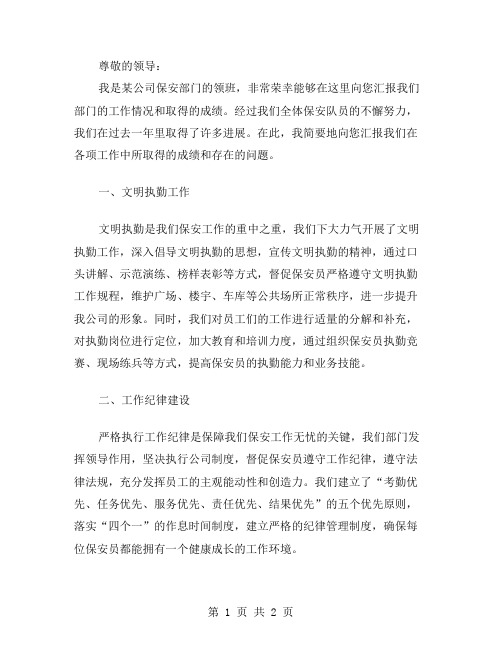 尊敬的领导：

我是某公司保安部门的领班，非常荣幸能够在这里向您汇报我们部门的工作情况和取得的成绩。经过我们全体保安队员的不懈努力，我们在过去一年里取得了许多进展。在此，我简要地向您汇报我们在各项工作中所取得的成绩和存在的问题。

一、文明执勤工作

文明执勤是我们保安工作的重中之重，我们下大力气开展了文明执勤工作，深入倡导文明执勤的思想，宣传文明执勤的精神，通过口头讲解、示范演练、榜样表彰等方式，督促保安员严格遵守文明执勤工作规程，维护广场、楼宇、车库等公共场所正常秩序，进一步提升我公司的形象。同时，我们对员工们的工作进行适量的分解和补充，对执勤岗位进行定位，加大教育和培训力度，通过组织保安员执勤竞赛、现场练兵等方式，提高保安员的执勤能力和业务技能。

二、工作纪律建设

严格执行工作纪律是保障我们保安工作无忧的关键，我们部门发挥领导作用，坚决执行公司制度，督促保安员遵守工作纪律，遵守法律法规，充分发挥员工的主观能动性和创造力。我们建立了“考勤优先、任务优先、服务优先、责任优先、结果优先”的五个优先原则，落实“四个一”的作息时间制度，建立严格的纪律管理制度，确保每位保安员都能拥有一个健康成长的工作环境。

第 1 页 共 2 页